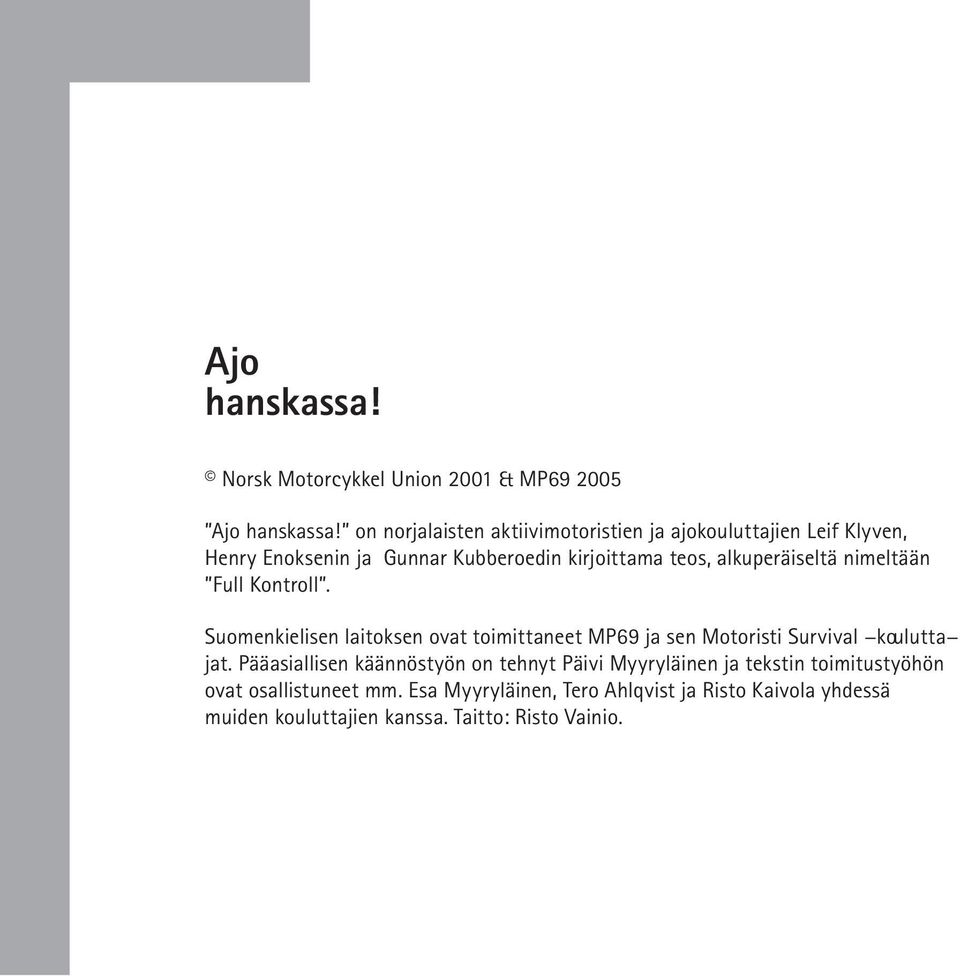 Ajo
hanskassa!

© Norsk Motorcykkel Union 2001 & MP69 2005

"Ajo hanskassa!" on norjalaisten aktiivimotoristien ja ajokouluttajien Leif Klyven, Henry Enoksenin ja Gunnar Kubberoedin kirjoittama teos, alkuperäiseltä nimeltään "Full Kontroll".

Suomenkielisen laitoksen ovat toimittaneet MP69 ja sen Motoristi Survival –kouluttajat. Pääasiallisen käännöstyön on tehnyt Päivi Myyryläinen ja tekstin toimitustyöhön ovat osallistuneet mm. Esa Myyryläinen, Tero Ahlqvist ja Risto Kaivola yhdessä muiden kouluttajien kanssa. Taitto: Risto Vainio.